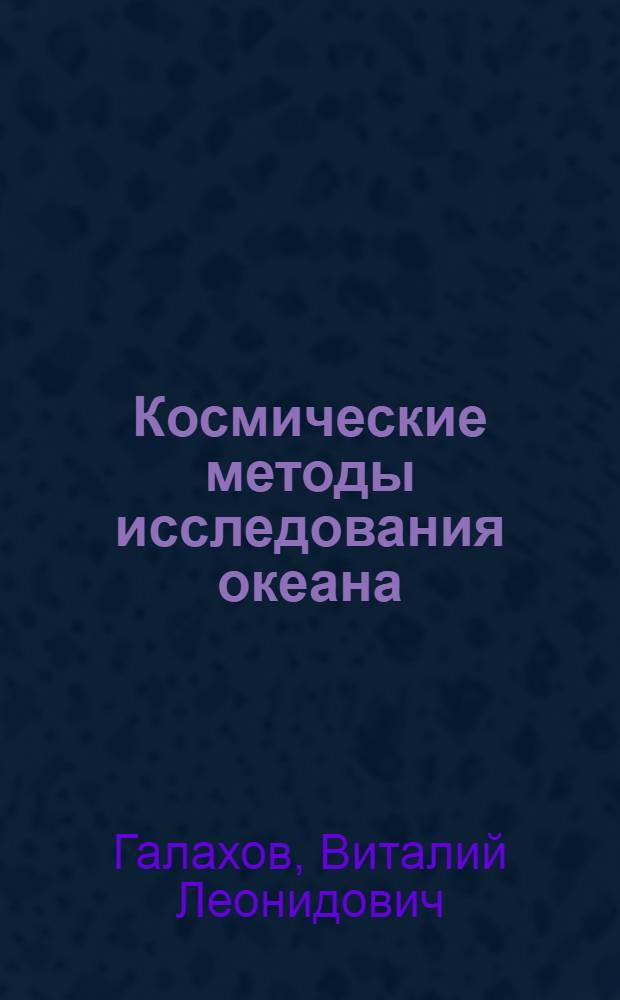 Космические методы исследования океана

Галахов, Виталий Леонидович